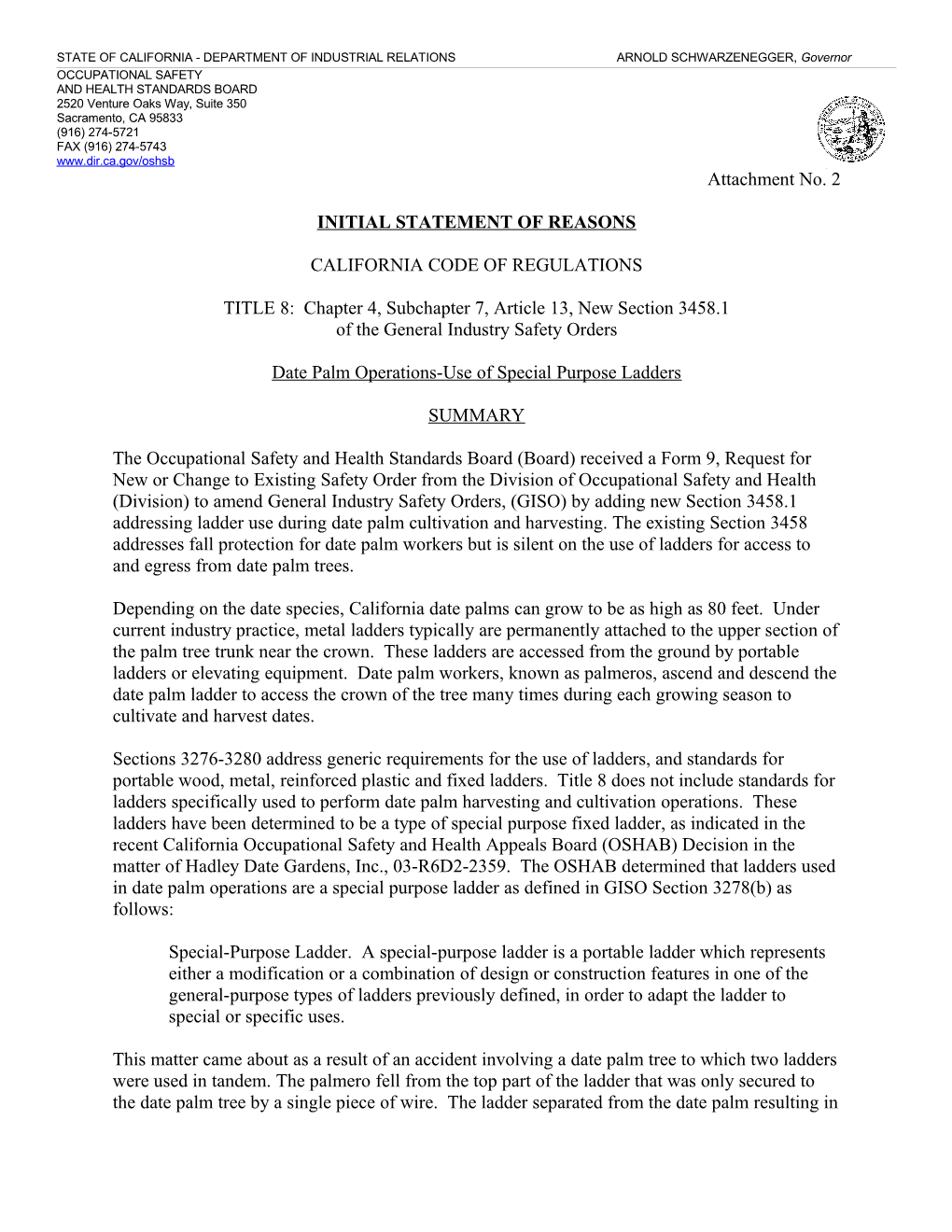 STATE OF CALIFORNIA - DEPARTMENT OF INDUSTRIAL RELATIONS ARNOLD SCHWARZENEGGER, Governor

OCCUPATIONAL SAFETY
AND HEALTH STANDARDS BOARD
2520 Venture Oaks Way, Suite 350
Sacramento, CA 95833
(916) 274-5721
FAX (916) 274-5743
www.dir.ca.gov/oshsb

Attachment No. 2

INITIAL STATEMENT OF REASONS

CALIFORNIA CODE OF REGULATIONS

TITLE 8: Chapter 4, Subchapter 7, Article 13, New Section 3458.1
of the General Industry Safety Orders

Date Palm Operations-Use of Special Purpose Ladders

SUMMARY

The Occupational Safety and Health Standards Board (Board) received a Form 9, Request for New or Change to Existing Safety Order from the Division of Occupational Safety and Health (Division) to amend General Industry Safety Orders, (GISO) by adding new Section 3458.1 addressing ladder use during date palm cultivation and harvesting. The existing Section 3458 addresses fall protection for date palm workers but is silent on the use of ladders for access to and egress from date palm trees.

Depending on the date species, California date palms can grow to be as high as 80 feet. Under current industry practice, metal ladders typically are permanently attached to the upper section of the palm tree trunk near the crown. These ladders are accessed from the ground by portable ladders or elevating equipment. Date palm workers, known as palmeros, ascend and descend the date palm ladder to access the crown of the tree many times during each growing season to cultivate and harvest dates.

Sections 3276-3280 address generic requirements for the use of ladders, and standards for portable wood, metal, reinforced plastic and fixed ladders. Title 8 does not include standards for ladders specifically used to perform date palm harvesting and cultivation operations. These ladders have been determined to be a type of special purpose fixed ladder, as indicated in the recent California Occupational Safety and Health Appeals Board (OSHAB) Decision in the matter of Hadley Date Gardens, Inc., 03-R6D2-2359. The OSHAB determined that ladders used in date palm operations are a special purpose ladder as defined in GISO Section 3278(b) as follows:

Special-Purpose Ladder. A special-purpose ladder is a portable ladder which represents either a modification or a combination of design or construction features in one of the general-purpose types of ladders previously defined, in order to adapt the ladder to special or specific uses.

This matter came about as a result of an accident involving a date palm tree to which two ladders were used in tandem. The palmero fell from the top part of the ladder that was only secured to the date palm tree by a single piece of wire. The ladder separated from the date palm resulting in